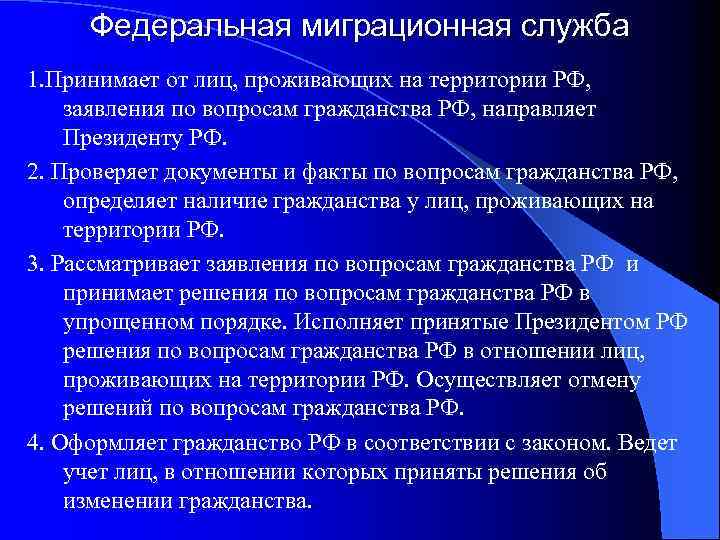 Федеральная миграционная служба

1.Принимает от лиц, проживающих на территории РФ, заявления по вопросам гражданства РФ, направляет Президенту РФ.

2. Проверяет документы и факты по вопросам гражданства РФ, определяет наличие гражданства у лиц, проживающих на территории РФ.

3. Рассматривает заявления по вопросам гражданства РФ и принимает решения по вопросам гражданства РФ в упрощенном порядке. Исполняет принятые Президентом РФ решения по вопросам гражданства РФ в отношении лиц, проживающих на территории РФ. Осуществляет отмену решений по вопросам гражданства РФ.

4. Оформляет гражданство РФ в соответствии с законом. Ведет учет лиц, в отношении которых приняты решения об изменении гражданства.